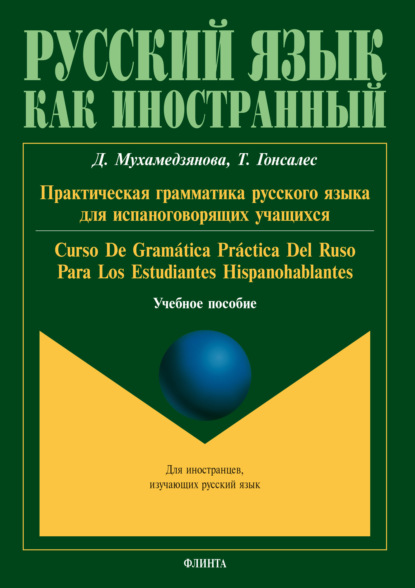 РУССКИЙ ЯЗЫК
КАК ИНОСТРАННЫЙ

Д. Мухамедзянова, Т. Гонсалес

Практическая грамматика русского языка для испаноговорящих учащихся

Curso De Gramática Práctica Del Ruso Para Los Estudiantes Hispanohablantes

Учебное пособие

Для иностранцев, изучающих русский язык

ФЛИНТА